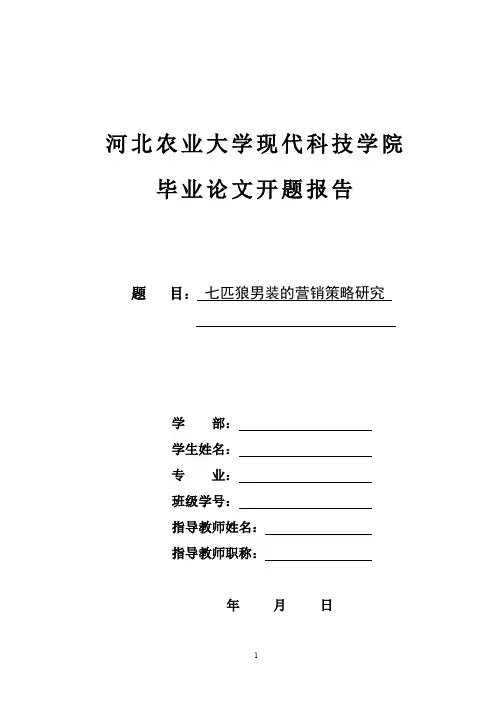 河北农业大学现代科技学院

毕业论文开题报告

题　目：七匹狼男装的营销策略研究

学　　部：

学生姓名：

专　　业：

班级学号：

指导教师姓名：

指导教师职称：

年　　月　　日

1